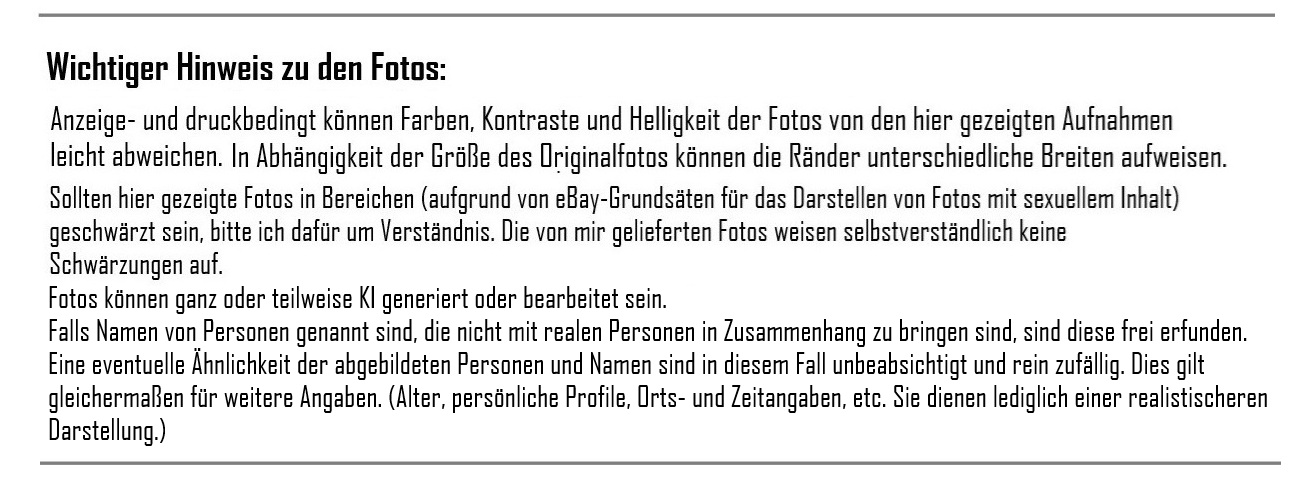 Wichtiger Hinweis zu den Fotos:

Anzeige- und druckbedingt können Farben, Kontraste und Helligkeit der Fotos von den hier gezeigten Aufnahmen leicht abweichen. In Abhängigkeit der Größe des Originalfotos können die Ränder unterschiedliche Breiten aufweisen.

Sollten hier gezeigte Fotos in Bereichen (aufgrund von eBay-Grundsäten für das Darstellen von Fotos mit sexuellem Inhalt) geschwärzt sein, bitte ich dafür um Verständnis. Die von mir gelieferten Fotos weisen selbstverständlich keine Schwärzungen auf.

Fotos können ganz oder teilweise KI generiert oder bearbeitet sein.

Falls Namen von Personen genannt sind, die nicht mit realen Personen in Zusammenhang zu bringen sind, sind diese frei erfunden. Eine eventuelle Ähnlichkeit der abgebildeten Personen und Namen sind in diesem Fall unbeabsichtigt und rein zufällig. Dies gilt gleichermaßen für weitere Angaben. (Alter, persönliche Profile, Orts- und Zeitangaben, etc. Sie dienen lediglich einer realistischeren Darstellung.)